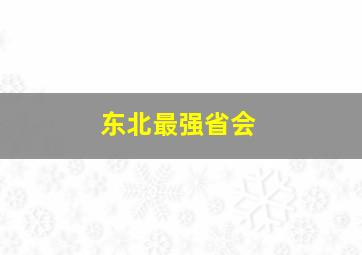 东北最强省会